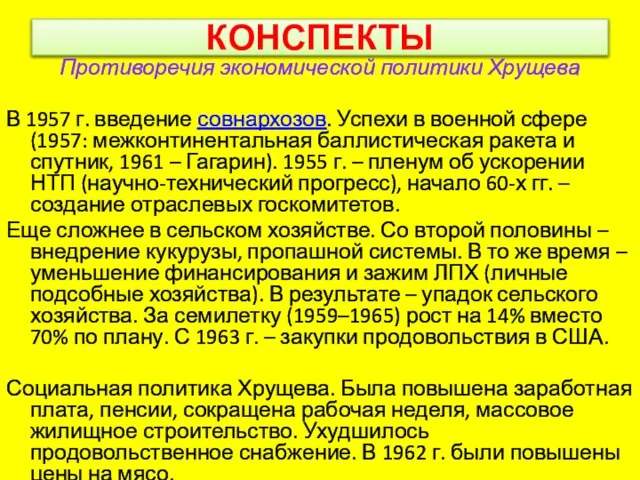 КОНСПЕКТЫ

Противоречия экономической политики Хрущева

В 1957 г. введение совнархозов. Успехи в военной сфере (1957: межконтинентальная баллистическая ракета и спутник, 1961 – Гагарин). 1955 г. – пленум об ускорении НТП (научно-технический прогресс), начало 60-х гг. – создание отраслевых госкомитетов.

Еще сложнее в сельском хозяйстве. Со второй половины – внедрение кукурузы, пропашной системы. В то же время – уменьшение финансирования и зажим ЛПХ (личные подсобные хозяйства). В результате – упадок сельского хозяйства. За семилетку (1959–1965) рост на 14% вместо 70% по плану. С 1963 г. – закупки продовольствия в США.

Социальная политика Хрущева. Была повышена заработная плата, пенсии, сокращена рабочая неделя, массовое жилищное строительство. Ухудшилось продовольственное снабжение. В 1962 г. были повышены цены на мясо.